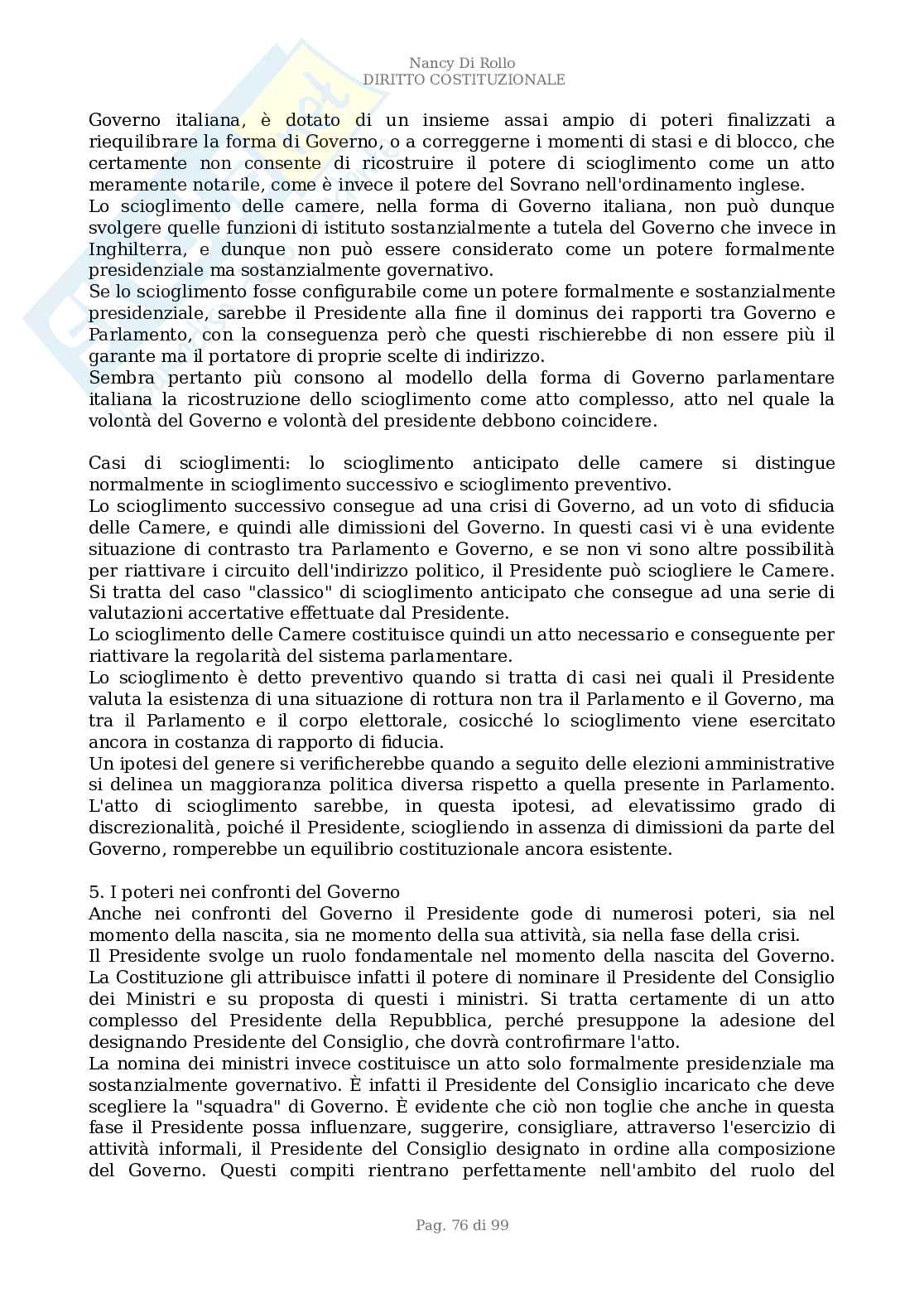 Nancy Di Rollo
DIRITTO COSTITUZIONALE

Governo italiana, è dotato di un insieme assai ampio di poteri finalizzati a riequilibrare la forma di Governo, o a correggerne i momenti di stasi e di blocco, che certamente non consente di ricostruire il potere di scioglimento come un atto meramente notarile, come è invece il potere del Sovrano nell'ordinamento inglese.
Lo scioglimento delle camere, nella forma di Governo italiana, non può dunque svolgere quelle funzioni di istituto sostanzialmente a tutela del Governo che invece in Inghilterra, e dunque non può essere considerato come un potere formalmente presidenziale ma sostanzialmente governativo.
Se lo scioglimento fosse configurabile come un potere formalmente e sostanzialmente presidenziale, sarebbe il Presidente alla fine il dominus dei rapporti tra Governo e Parlamento, con la conseguenza però che questi rischierebbe di non essere più il garante ma il portatore di proprie scelte di indirizzo.
Sembra pertanto più consono al modello della forma di Governo parlamentare italiana la ricostruzione dello scioglimento come atto complesso, atto nel quale la volontà del Governo e volontà del presidente debbono coincidere.

Casi di scioglimenti: lo scioglimento anticipato delle camere si distingue normalmente in scioglimento successivo e scioglimento preventivo.
Lo scioglimento successivo consegue ad una crisi di Governo, ad un voto di sfiducia delle Camere, e quindi alle dimissioni del Governo. In questi casi vi è una evidente situazione di contrasto tra Parlamento e Governo, e se non vi sono altre possibilità per riattivare i circuito dell'indirizzo politico, il Presidente può sciogliere le Camere. Si tratta del caso "classico" di scioglimento anticipato che consegue ad una serie di valutazioni accertative effettuate dal Presidente.
Lo scioglimento delle Camere costituisce quindi un atto necessario e conseguente per riattivare la regolarità del sistema parlamentare.
Lo scioglimento è detto preventivo quando si tratta di casi nei quali il Presidente valuta la esistenza di una situazione di rottura non tra il Parlamento e il Governo, ma tra il Parlamento e il corpo elettorale, cosicché lo scioglimento viene esercitato ancora in costanza di rapporto di fiducia.
Un ipotesi del genere si verificherebbe quando a seguito delle elezioni amministrative si delinea un maggioranza politica diversa rispetto a quella presente in Parlamento. L'atto di scioglimento sarebbe, in questa ipotesi, ad elevatissimo grado di discrezionalità, poiché il Presidente, sciogliendo in assenza di dimissioni da parte del Governo, romperebbe un equilibrio costituzionale ancora esistente.

5. I poteri nei confronti del Governo
Anche nei confronti del Governo il Presidente gode di numerosi poteri, sia nel momento della nascita, sia ne momento della sua attività, sia nella fase della crisi.
Il Presidente svolge un ruolo fondamentale nel momento della nascita del Governo. La Costituzione gli attribuisce infatti il potere di nominare il Presidente del Consiglio dei Ministri e su proposta di questi i ministri. Si tratta certamente di un atto complesso del Presidente della Repubblica, perché presuppone la adesione del designando Presidente del Consiglio, che dovrà controfirmare l'atto.
La nomina dei ministri invece costituisce un atto solo formalmente presidenziale ma sostanzialmente governativo. È infatti il Presidente del Consiglio incaricato che deve scegliere la "squadra" di Governo. È evidente che ciò non toglie che anche in questa fase il Presidente possa influenzare, suggerire, consigliare, attraverso l'esercizio di attività informali, il Presidente del Consiglio designato in ordine alla composizione del Governo. Questi compiti rientrano perfettamente nell'ambito del ruolo del

Pag. 76 di 99